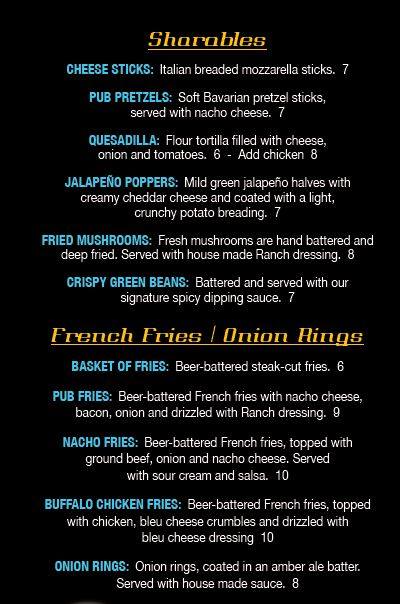 Sharables

CHEESE STICKS: Italian breaded mozzarella sticks. 7

PUB PRETZELS: Soft Bavarian pretzel sticks, served with nacho cheese. 7

QUESADILLA: Flour tortilla filled with cheese, onion and tomatoes. 6 - Add chicken 8

JALAPEÑO POPPERS: Mild green jalapeño halves with creamy cheddar cheese and coated with a light, crunchy potato breading. 7

FRIED MUSHROOMS: Fresh mushrooms are hand battered and deep fried. Served with house made Ranch dressing. 8

CRISPY GREEN BEANS: Battered and served with our signature spicy dipping sauce. 7

French Fries / Onion Rings

BASKET OF FRIES: Beer-battered steak-cut fries. 6

PUB FRIES: Beer-battered French fries with nacho cheese, bacon, onion and drizzled with Ranch dressing. 9

NACHO FRIES: Beer-battered French fries, topped with ground beef, onion and nacho cheese. Served with sour cream and salsa. 10

BUFFALO CHICKEN FRIES: Beer-battered French fries, topped with chicken, bleu cheese crumbles and drizzled with bleu cheese dressing 10

ONION RINGS: Onion rings, coated in an amber ale batter. Served with house made sauce. 8